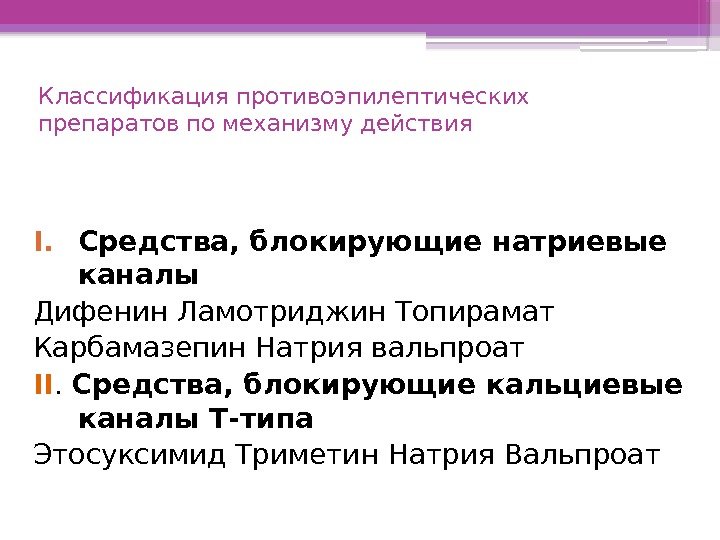 Классификация противоэпилептических препаратов по механизму действия

I. Средства, блокирующие натриевые каналы

Дифенин Ламотриджин Топирамат

Карбамазепин Натрия вальпроат

II. Средства, блокирующие кальциевые каналы Т-типа

Этосуксимид Триметин Натрия Вальпроат